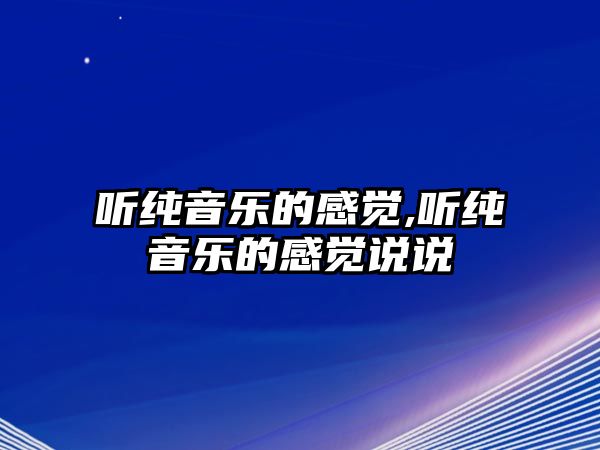 听纯音乐的感觉,听纯音乐的感觉说说